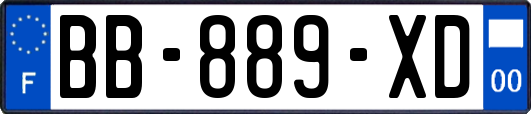 F

BB-889-XD

00